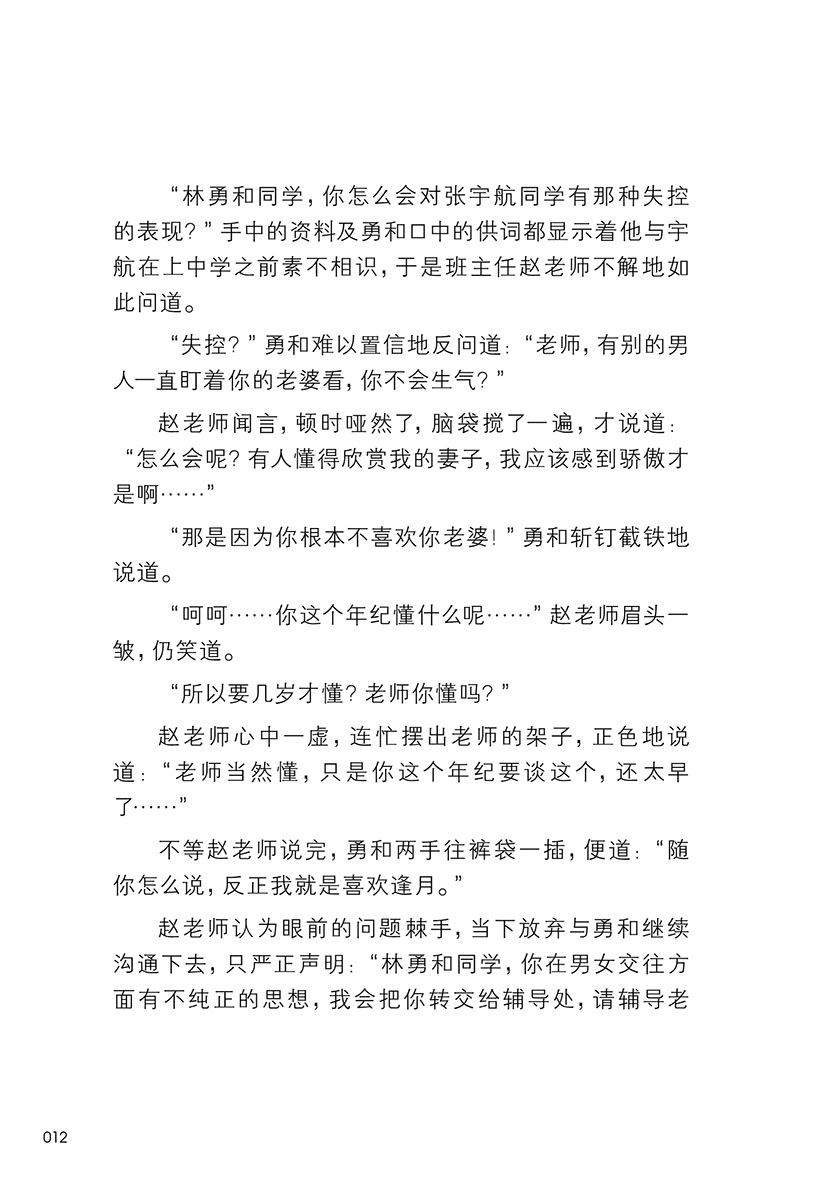 “林勇和同学，你怎么会对张宇航同学有那种失控的表现？”手中的资料及勇和口中的供词都显示着他与宇航在上中学之前素不相识，于是班主任赵老师不解地如此问道。

“失控？”勇和难以置信地反问道：“老师，有别的男人一直盯着你的老婆看，你不会生气？”

赵老师闻言，顿时哑然了，脑袋搅了一遍，才说道：“怎么会呢？有人懂得欣赏我的妻子，我应该感到骄傲才是啊……”

“那是因为你根本不喜欢你老婆！”勇和斩钉截铁地说道。

“呵呵……你这个年纪懂什么呢……”赵老师眉头一皱，仍笑道。

“所以要几岁才懂？老师你懂吗？”

赵老师心中一虚，连忙摆出老师的架子，正色地说道：“老师当然懂，只是你这个年纪要谈这个，还太早了……”

不等赵老师说完，勇和两手往裤袋一插，便道：“随你怎么说，反正我就是喜欢逢月。”

赵老师认为眼前的问题棘手，当下放弃与勇和继续沟通下去，只严正声明：“林勇和同学，你在男女交往方面有不纯正的思想，我会把你转交给辅导处，请辅导老

012